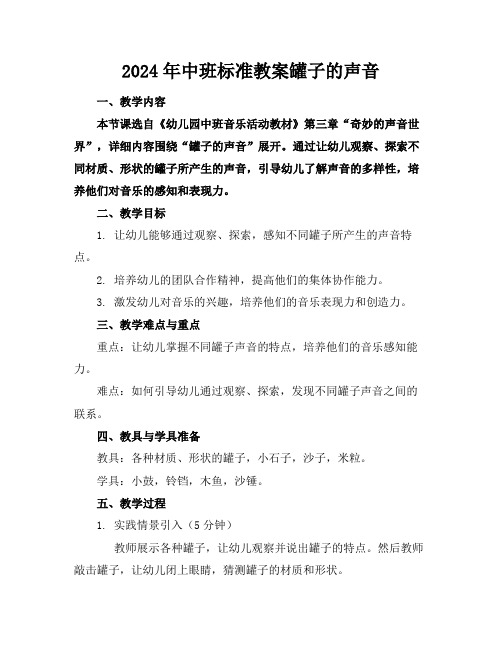 2024年中班标准教案罐子的声音

一、教学内容

本节课选自《幼儿园中班音乐活动教材》第三章“奇妙的声音世界”，详细内容围绕“罐子的声音”展开。通过让幼儿观察、探索不同材质、形状的罐子所产生的声音，引导幼儿了解声音的多样性，培养他们对音乐的感知和表现力。

二、教学目标

1. 让幼儿能够通过观察、探索，感知不同罐子所产生的声音特点。

2. 培养幼儿的团队合作精神，提高他们的集体协作能力。

3. 激发幼儿对音乐的兴趣，培养他们的音乐表现力和创造力。

三、教学难点与重点

重点：让幼儿掌握不同罐子声音的特点，培养他们的音乐感知能力。

难点：如何引导幼儿通过观察、探索，发现不同罐子声音之间的联系。

四、教具与学具准备

教具：各种材质、形状的罐子，小石子，沙子，米粒。

学具：小鼓，铃铛，木鱼，沙锤。

五、教学过程

1. 实践情景引入（5分钟）

教师展示各种罐子，让幼儿观察并说出罐子的特点。然后教师敲击罐子，让幼儿闭上眼睛，猜测罐子的材质和形状。